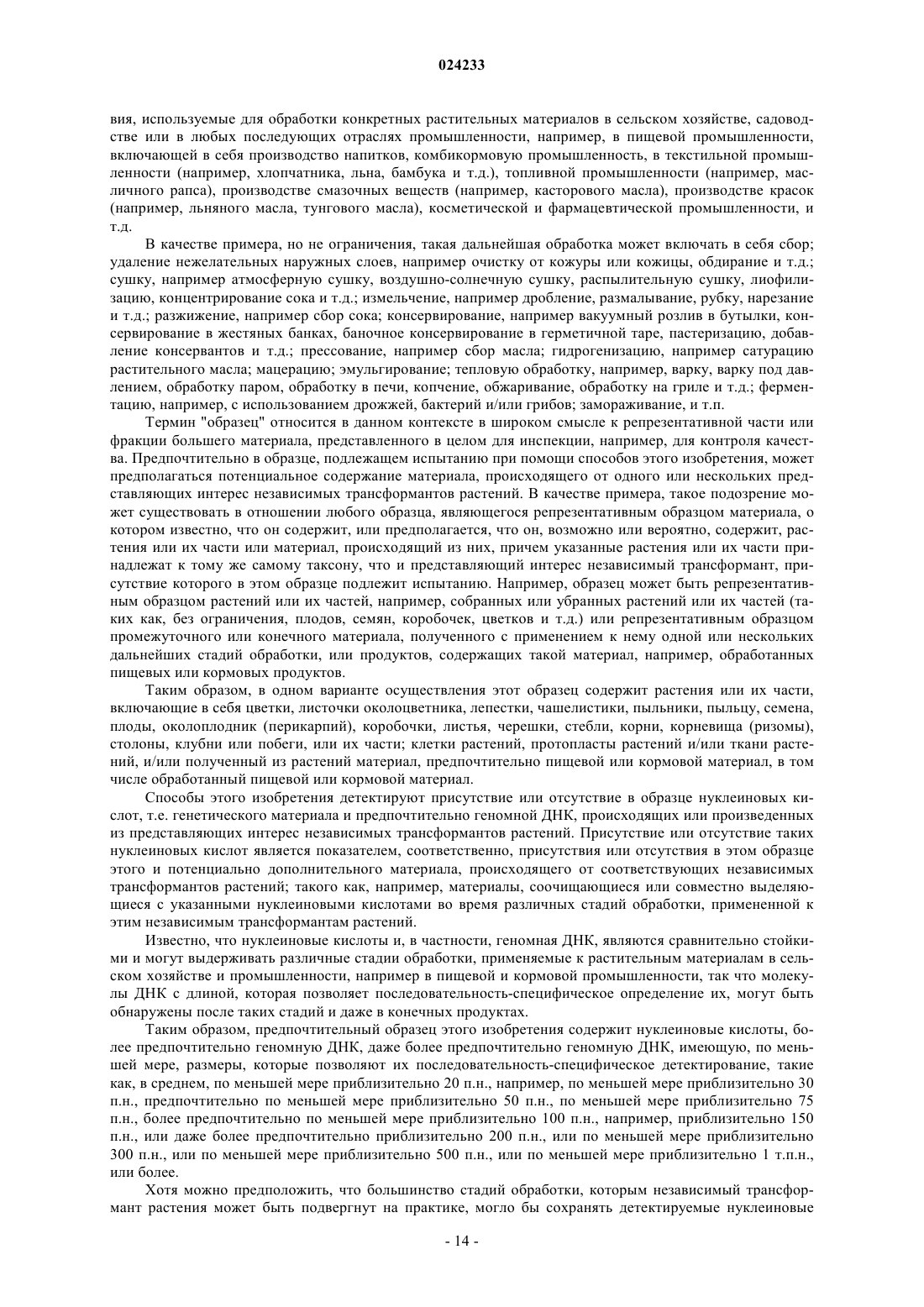 024233

вия, используемые для обработки конкретных растительных материалов в сельском хозяйстве, садоводстве или в любых последующих отраслях промышленности, например, в пищевой промышленности, включающей в себя производство напитков, комбикормовую промышленность, в текстильной промышленности (например, хлопчатника, льна, бамбука и т.д.), топливной промышленности (например, масличного рапса), производстве смазочных веществ (например, касторового масла), производстве красок (например, льняного масла, тунгового масла), косметической и фармацевтической промышленности, и т.д.

В качестве примера, но не ограничения, такая дальнейшая обработка может включать в себя сбор; удаление нежелательных наружных слоев, например очистку от кожуры или кожицы, обдирание и т.д.; сушку, например атмосферную сушку, воздушно-солнечную сушку, распылительную сушку, лиофилизацию, концентрирование сока и т.д.; измельчение, например дробление, размалывание, рубку, нарезание и т.д.; разжижение, например сбор сока; консервирование, например вакуумный розлив в бутылки, консервирование в жестяных банках, баночное консервирование в герметичной таре, пастеризацию, добавление консервантов и т.д.; прессование, например сбор масла; гидрогенизацию, например сатурацию растительного масла; мацерацию; эмульгирование; тепловую обработку, например, варку, варку под давлением, обработку паром, обработку в печи, копчение, обжаривание, обработку на гриле и т.д.; ферментацию, например, с использованием дрожжей, бактерий и/или грибов; замораживание, и т.п.

Термин "образец" относится в данном контексте в широком смысле к репрезентативной части или фракции большего материала, представленного в целом для инспекции, например, для контроля качества. Предпочтительно в образце, подлежащем испытанию при помощи способов этого изобретения, может предполагаться потенциальное содержание материала, происходящего от одного или нескольких представляющих интерес независимых трансформантов растений. В качестве примера, такое подозрение может существовать в отношении любого образца, являющегося репрезентативным образцом материала, о котором известно, что он содержит, или предполагается, что он, возможно или вероятно, содержит, растения или их части или материал, происходящий из них, причем указанные растения или их части принадлежат к тому же самому таксону, что и представляющий интерес независимый трансформант, присутствие которого в этом образце подлежит испытанию. Например, образец может быть репрезентативным образцом растений или их частей, например, собранных или убранных растений или их частей (таких как, без ограничения, плодов, семян, коробочек, цветков и т.д.) или репрезентативным образцом промежуточного или конечного материала, полученного с применением к нему одной или нескольких дальнейших стадий обработки, или продуктов, содержащих такой материал, например, обработанных пищевых или кормовых продуктов.

Таким образом, в одном варианте осуществления этот образец содержит растения или их части, включающие в себя цветки, листочки околоцветника, лепестки, чашелистики, пыльники, пыльцу, семена, плоды, околоплодник (перикарпий), коробочки, листья, черешки, стебли, корни, корневища (ризомы), столоны, клубни или побеги, или их части; клетки растений, протопласты растений и/или ткани растений, и/или полученный из растений материал, предпочтительно пищевой или кормовой материал, в том числе обработанный пищевой или кормовой материал.

Способы этого изобретения детектируют присутствие или отсутствие в образце нуклеиновых кислот, т.е. генетического материала и предпочтительно геномной ДНК, происходящих или произведенных из представляющих интерес независимых трансформантов растений. Присутствие или отсутствие таких нуклеиновых кислот является показателем, соответственно, присутствия или отсутствия в этом образце этого и потенциально дополнительного материала, происходящего от соответствующих независимых трансформантов растений; такого как, например, материалы, соочищающиеся или совместно выделяющиеся с указанными нуклеиновыми кислотами во время различных стадий обработки, примененной к этим независимым трансформантам растений.

Известно, что нуклеиновые кислоты и, в частности, геномная ДНК, являются сравнительно стойкими и могут выдерживать различные стадии обработки, применяемые к растительным материалам в сельском хозяйстве и промышленности, например в пищевой и кормовой промышленности, так что молекулы ДНК с длиной, которая позволяет последовательность-специфическое определение их, могут быть обнаружены после таких стадий и даже в конечных продуктах.

Таким образом, предпочтительный образец этого изобретения содержит нуклеиновые кислоты, более предпочтительно геномную ДНК, даже более предпочтительно геномную ДНК, имеющую, по меньшей мере, размеры, которые позволяют их последовательность-специфическое детектирование, такие как, в среднем, по меньшей мере приблизительно 20 п.н., например, по меньшей мере приблизительно 30 п.н., предпочтительно по меньшей мере приблизительно 50 п.н., по меньшей мере приблизительно 75 п.н., более предпочтительно по меньшей мере приблизительно 100 п.н., например, приблизительно 150 п.н., или даже более предпочтительно приблизительно 200 п.н., или по меньшей мере приблизительно 300 п.н., или по меньшей мере приблизительно 500 п.н., или по меньшей мере приблизительно 1 т.п.н., или более.

Хотя можно предположить, что большинство стадий обработки, которым независимый трансформант растения может быть подвергнут на практике, могло бы сохранять детектируемые нуклеиновые

- 14 -